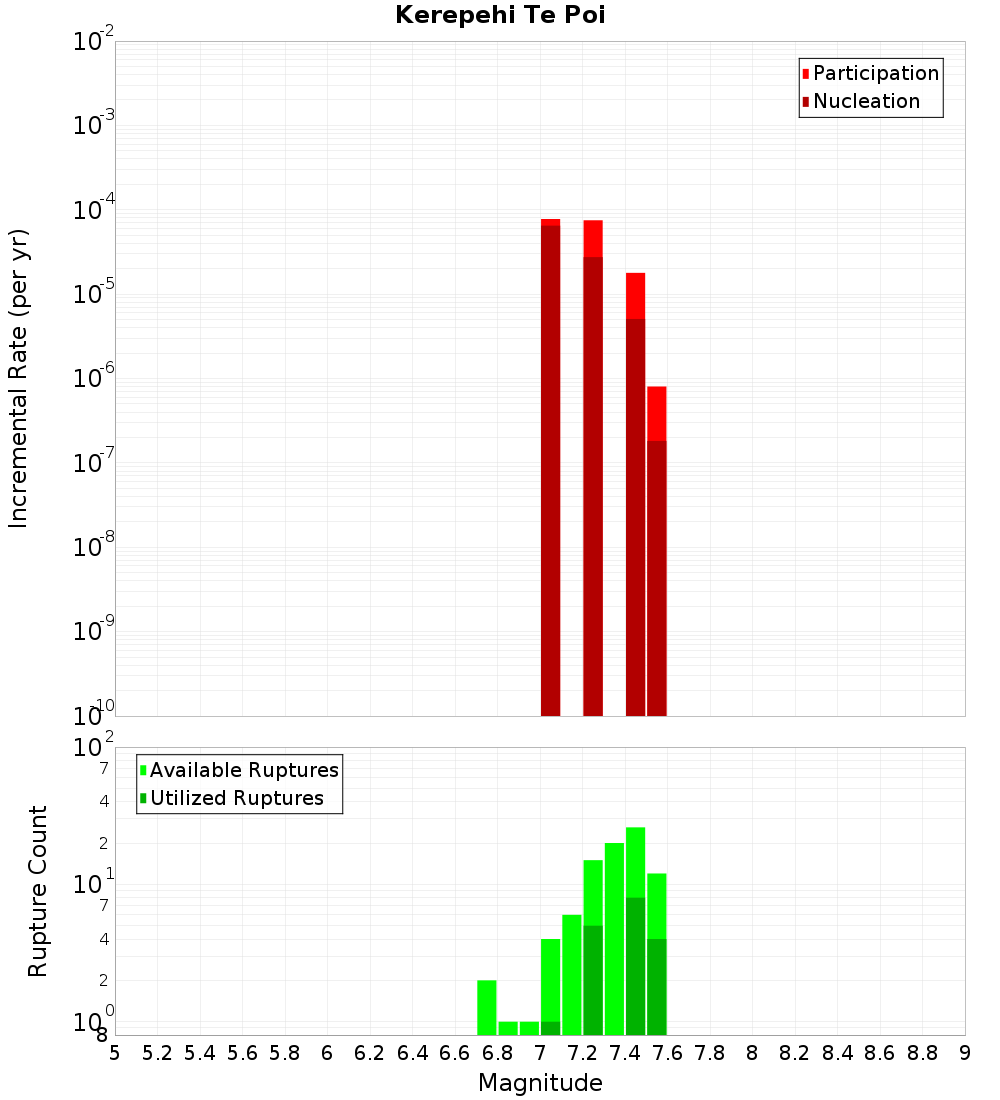 Kerepehi Te Poi

Participation
Nucleation

Incremental Rate (per yr)

$10^{-2}$
$10^{-3}$
$10^{-4}$
$10^{-5}$
$10^{-6}$
$10^{-7}$
$10^{-8}$
$10^{-9}$
$10^{-10}$

Available Ruptures
Utilized Ruptures

Rupture Count

$10^{2}$
7
4
2
$10^{1}$
7
4
2
$10^{0}$
8

5 5.2 5.4 5.6 5.8 6 6.2 6.4 6.6 6.8 7 7.2 7.4 7.6 7.8 8 8.2 8.4 8.6 8.8 9

Magnitude